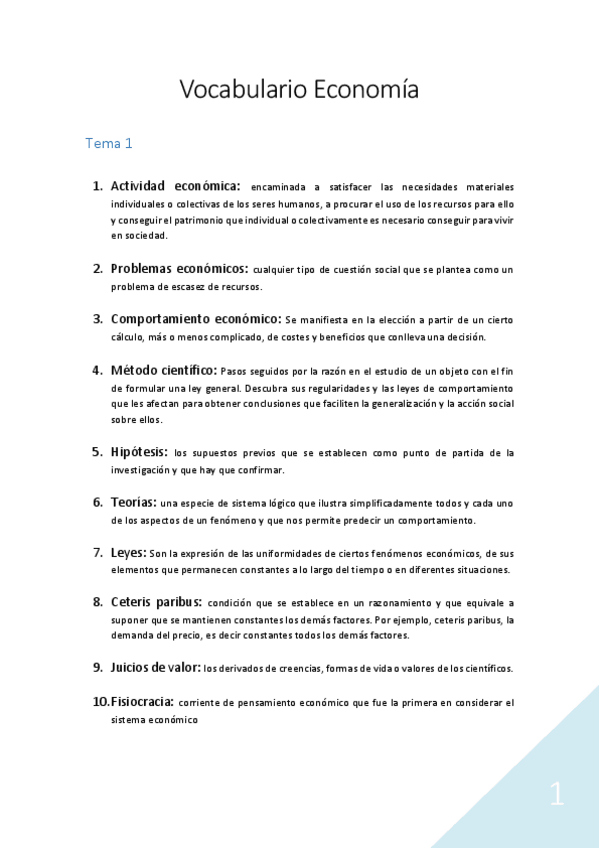 Vocabulario Economía

Tema 1

1. Actividad económica: encaminada a satisfacer las necesidades materiales individuales o colectivas de los seres humanos, a procurar el uso de los recursos para ello y conseguir el patrimonio que individual o colectivamente es necesario conseguir para vivir en sociedad.

2. Problemas económicos: cualquier tipo de cuestión social que se plantea como un problema de escasez de recursos.

3. Comportamiento económico: Se manifiesta en la elección a partir de un cierto cálculo, más o menos complicado, de costes y beneficios que conlleva una decisión.

4. Método científico: Pasos seguidos por la razón en el estudio de un objeto con el fin de formular una ley general. Descubra sus regularidades y las leyes de comportamiento que les afectan para obtener conclusiones que faciliten la generalización y la acción social sobre ellos.

5. Hipótesis: los supuestos previos que se establecen como punto de partida de la investigación y que hay que confirmar.

6. Teorías: una especie de sistema lógico que ilustra simplificadamente todos y cada uno de los aspectos de un fenómeno y que nos permite predecir un comportamiento.

7. Leyes: Son la expresión de las uniformidades de ciertos fenómenos económicos, de sus elementos que permanecen constantes a lo largo del tiempo o en diferentes situaciones.

8. Ceteris paribus: condición que se establece en un razonamiento y que equivale a suponer que se mantienen constantes los demás factores. Por ejemplo, ceteris paribus, la demanda del precio, es decir constantes todos los demás factores.

9. Juicios de valor: los derivados de creencias, formas de vida o valores de los científicos.

10. Fisiocracia: corriente de pensamiento económico que fue la primera en considerar el sistema económico

1